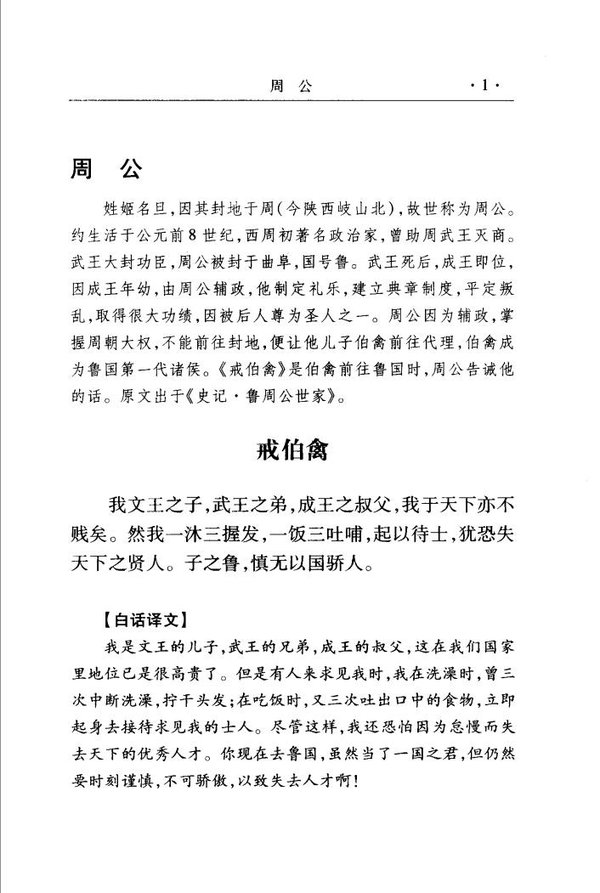 周　公　·1·

周　公

姓姬名旦，因其封地于周(今陕西岐山北)，故世称为周公。约生活于公元前8世纪，西周初著名政治家，曾助周武王灭商。武王大封功臣，周公被封于曲阜，国号鲁。武王死后，成王即位，因成王年幼，由周公辅政，他制定礼乐，建立典章制度，平定叛乱，取得很大功绩，因被后人尊为圣人之一。周公因为辅政，掌握周朝大权，不能前往封地，便让他儿子伯禽前往代理，伯禽成为鲁国第一代诸侯。《戒伯禽》是伯禽前往鲁国时，周公告诫他的话。原文出于《史记·鲁周公世家》。

戒伯禽

我文王之子，武王之弟，成王之叔父，我于天下亦不贱矣。然我一沐三握发，一饭三吐哺，起以待士，犹恐失天下之贤人。子之鲁，慎无以国骄人。

【白话译文】

我是文王的儿子，武王的兄弟，成王的叔父，这在我们国家里地位已是很高贵了。但是有人来求见我时，我在洗澡时，曾三次中断洗澡，拧干头发；在吃饭时，又三次吐出口中的食物，立即起身去接待求见我的士人。尽管这样，我还恐怕因为怠慢而失去天下的优秀人才。你现在去鲁国，虽然当了一国之君，但仍然要时刻谨慎，不可骄傲，以致失去人才啊！